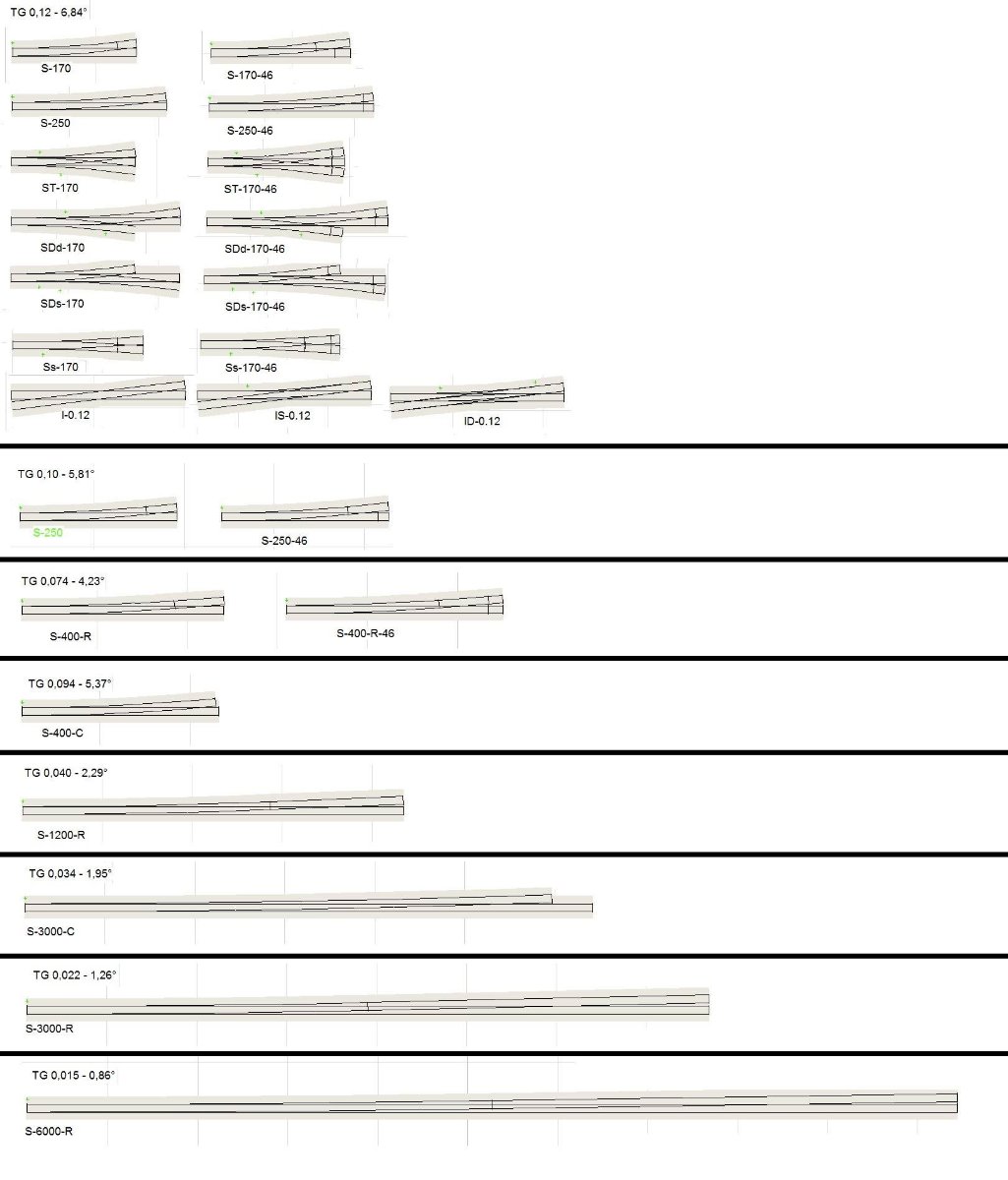 TG 0,12 - 6,84°

S-170

S-170-46

S-250

S-250-46

ST-170

ST-170-46

SDd-170

SDd-170-46

SDs-170

SDs-170-46

Ss-170

Ss-170-46

I-0.12

IS-0.12

ID-0.12

TG 0,10 - 5,81°

S-250

S-250-46

TG 0,074 - 4,23°

S-400-R

S-400-R-46

TG 0,094 - 5,37°

S-400-C

TG 0,040 - 2,29°

S-1200-R

TG 0,034 - 1,95°

S-3000-C

TG 0,022 - 1,26°

S-3000-R

TG 0,015 - 0,86°

S-6000-R